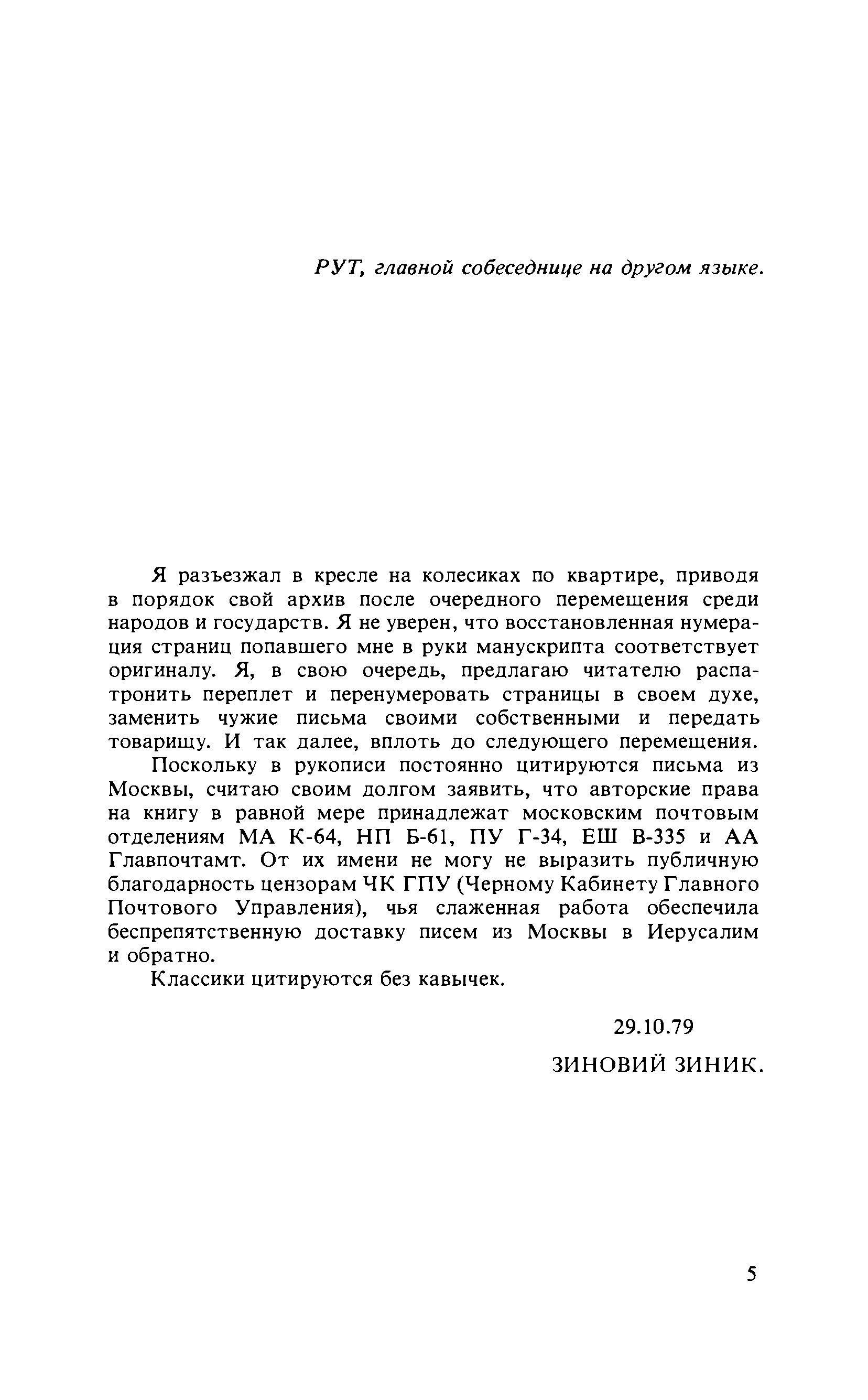 РУТ, главной собеседнице на другом языке.

Я разъезжал в кресле на колесиках по квартире, приводя в порядок свой архив после очередного перемещения среди народов и государств. Я не уверен, что восстановленная нумерация страниц попавшего мне в руки манускрипта соответствует оригиналу. Я, в свою очередь, предлагаю читателю распатронить переплет и перенумеровать страницы в своем духе, заменить чужие письма своими собственными и передать товарищу. И так далее, вплоть до следующего перемещения.

Поскольку в рукописи постоянно цитируются письма из Москвы, считаю своим долгом заявить, что авторские права на книгу в равной мере принадлежат московским почтовым отделениям МА К-64, НП Б-61, ПУ Г-34, ЕШ В-335 и АА Главпочтамт. От их имени не могу не выразить публичную благодарность цензорам ЧК ГПУ (Черному Кабинету Главного Почтового Управления), чья слаженная работа обеспечила беспрепятственную доставку писем из Москвы в Иерусалим и обратно.

Классики цитируются без кавычек.

29.10.79

ЗИНОВИЙ ЗИНИК.

5